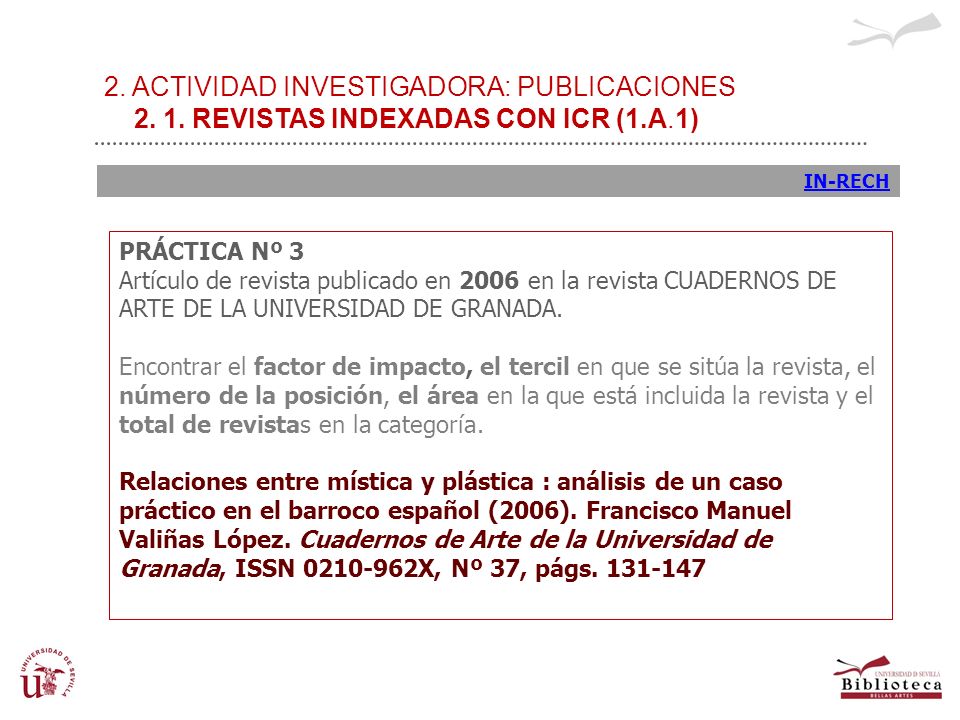 2. ACTIVIDAD INVESTIGADORA: PUBLICACIONES
2. 1. REVISTAS INDEXADAS CON ICR (1.A.1)

IN-RECH

PRÁCTICA Nº 3
Artículo de revista publicado en 2006 en la revista CUADERNOS DE ARTE DE LA UNIVERSIDAD DE GRANADA.

Encontrar el factor de impacto, el tercil en que se sitúa la revista, el número de la posición, el área en la que está incluida la revista y el total de revistas en la categoría.

Relaciones entre mística y plástica : análisis de un caso práctico en el barroco español (2006). Francisco Manuel Valiñas López. Cuadernos de Arte de la Universidad de Granada, ISSN 0210-962X, Nº 37, págs. 131-147

UNIVERSIDAD DE SEVILLA

UNIVERSIDAD DE SEVILLA
Biblioteca
BELLAS ARTES